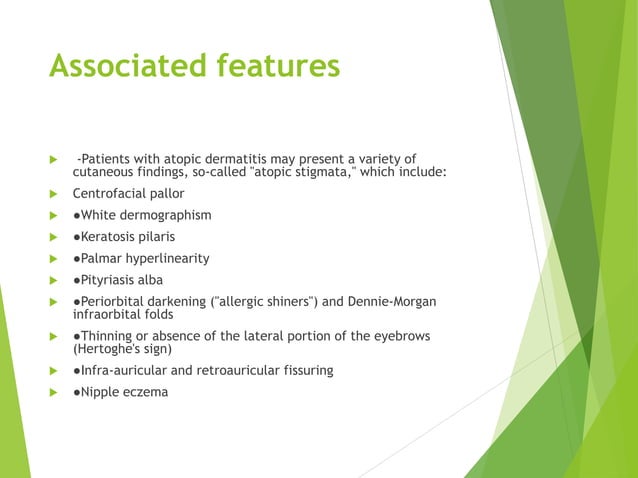 Associated features

-Patients with atopic dermatitis may present a variety of cutaneous findings, so-called "atopic stigmata," which include:

Centrofacial pallor

●White dermographism

●Keratosis pilaris

●Palmar hyperlinearity

●Pityriasis alba

●Periorbital darkening ("allergic shiners") and Dennie-Morgan infraorbital folds

●Thinning or absence of the lateral portion of the eyebrows (Hertoghe's sign)

●Infra-auricular and retroauricular fissuring

●Nipple eczema